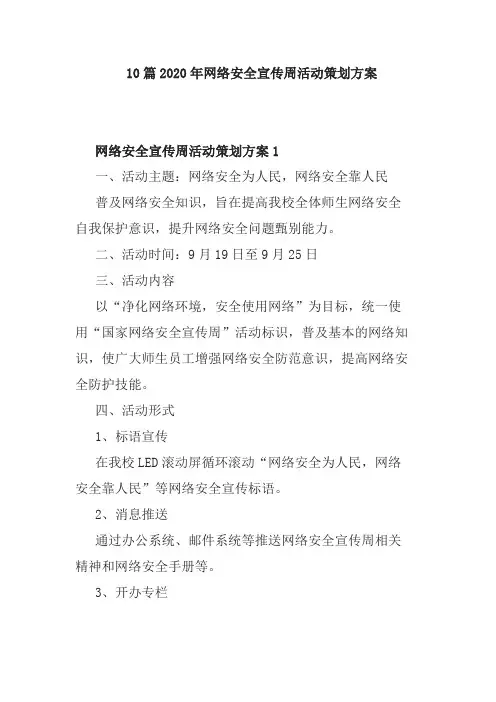 10篇2020年网络安全宣传周活动策划方案

网络安全宣传周活动策划方案1

一、活动主题：网络安全为人民，网络安全靠人民

普及网络安全知识，旨在提高我校全体师生网络安全自我保护意识，提升网络安全问题甄别能力。

二、活动时间：9月19日至9月25日

三、活动内容

以“净化网络环境，安全使用网络”为目标，统一使用“国家网络安全宣传周”活动标识，普及基本的网络知识，使广大师生员工增强网络安全防范意识，提高网络安全防护技能。

四、活动形式

1、标语宣传

在我校LED滚动屏循环滚动“网络安全为人民，网络安全靠人民”等网络安全宣传标语。

2、消息推送

通过办公系统、邮件系统等推送网络安全宣传周相关精神和网络安全手册等。

3、开办专栏